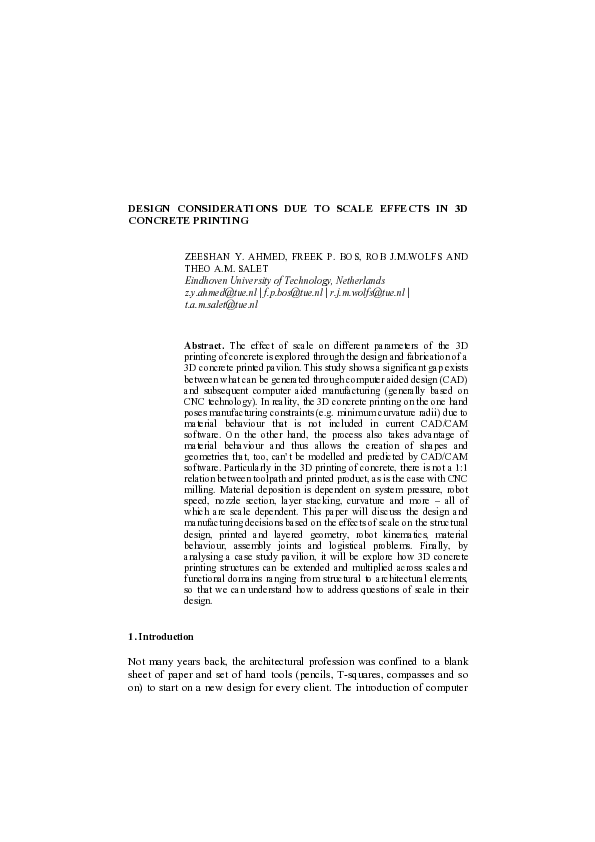 DESIGN CONSIDERATIONS DUE TO SCALE EFFECTS IN 3D CONCRETE PRINTING

ZEESHAN Y. AHMED, FREEK P. BOS, ROB J.M.WOLFS AND THEO A.M. SALET
Eindhoven University of Technology, Netherlands
z.y.ahmed@tue.nl | f.p.bos@tue.nl | r.j.m.wolfs@tue.nl | t.a.m.salet@tue.nl

Abstract. The effect of scale on different parameters of the 3D printing of concrete is explored through the design and fabrication of a 3D concrete printed pavilion. This study shows a significant gap exists between what can be generated through computer aided design (CAD) and subsequent computer aided manufacturing (generally based on CNC technology). In reality, the 3D concrete printing on the one hand poses manufacturing constraints (e.g. minimum curvature radii) due to material behaviour that is not included in current CAD/CAM software. On the other hand, the process also takes advantage of material behaviour and thus allows the creation of shapes and geometries that, too, can't be modelled and predicted by CAD/CAM software. Particularly in the 3D printing of concrete, there is not a 1:1 relation between toolpath and printed product, as is the case with CNC milling. Material deposition is dependent on system pressure, robot speed, nozzle section, layer stacking, curvature and more – all of which are scale dependent. This paper will discuss the design and manufacturing decisions based on the effects of scale on the structural design, printed and layered geometry, robot kinematics, material behaviour, assembly joints and logistical problems. Finally, by analysing a case study pavilion, it will be explore how 3D concrete printing structures can be extended and multiplied across scales and functional domains ranging from structural to architectural elements, so that we can understand how to address questions of scale in their design.

1. Introduction

Not many years back, the architectural profession was confined to a blank sheet of paper and set of hand tools (pencils, T-squares, compasses and so on) to start on a new design for every client. The introduction of computer